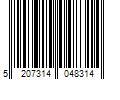 5 207314 048314